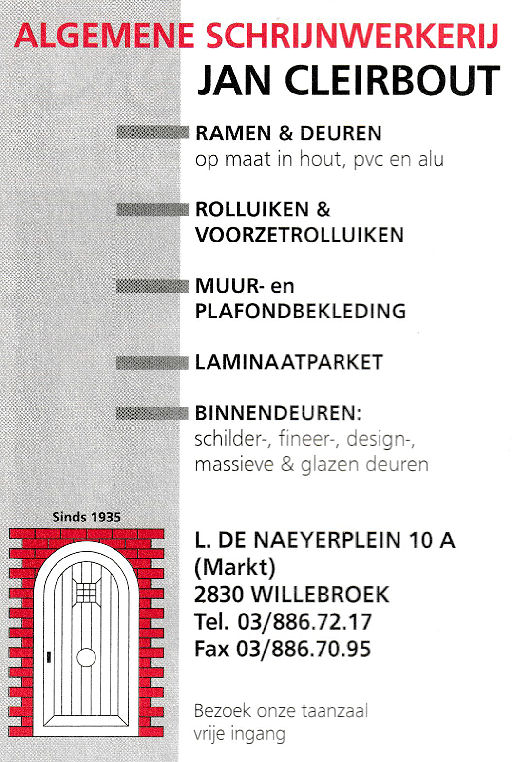 ALGEMENE SCHRIJNWERKERIJ
JAN CLEIRBOUT

RAMEN & DEUREN
op maat in hout, pvc en alu

ROLLUIKEN & VOORZETROLLUIKEN

MUUR- en PLAFONDBEKLEDING

LAMINAATPARKET

BINNENDEUREN:
schilder-, fineer-, design-, massieve & glazen deuren

Sinds 1935

L. DE NAEYERPLEIN 10 A
(Markt)
2830 WILLEBROEK
Tel. 03/886.72.17
Fax 03/886.70.95

Bezoek onze taanzaal
vrije ingang